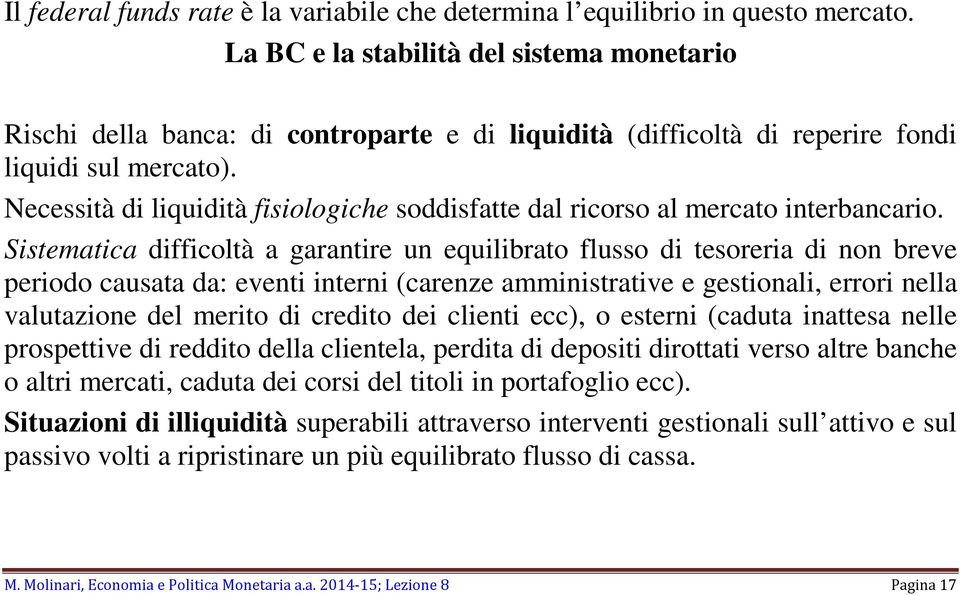 Il federal funds rate è la variabile che determina l'equilibrio in questo mercato.

La BC e la stabilità del sistema monetario

Rischi della banca: di controparte e di liquidità (difficoltà di reperire fondi liquidi sul mercato).

Necessità di liquidità fisiologiche soddisfatte dal ricorso al mercato interbancario.

Sistematica difficoltà a garantire un equilibrato flusso di tesoreria di non breve periodo causata da: eventi interni (carenze amministrative e gestionali, errori nella valutazione del merito di credito dei clienti ecc), o esterni (caduta inattesa nelle prospettive di reddito della clientela, perdita di depositi dirottati verso altre banche o altri mercati, caduta dei corsi del titoli in portafoglio ecc).

Situazioni di illiquidità superabili attraverso interventi gestionali sull'attivo e sul passivo volti a ripristinare un più equilibrato flusso di cassa.

M. Molinari, Economia e Politica Monetaria a.a. 2014-15; Lezione 8 Pagina 17